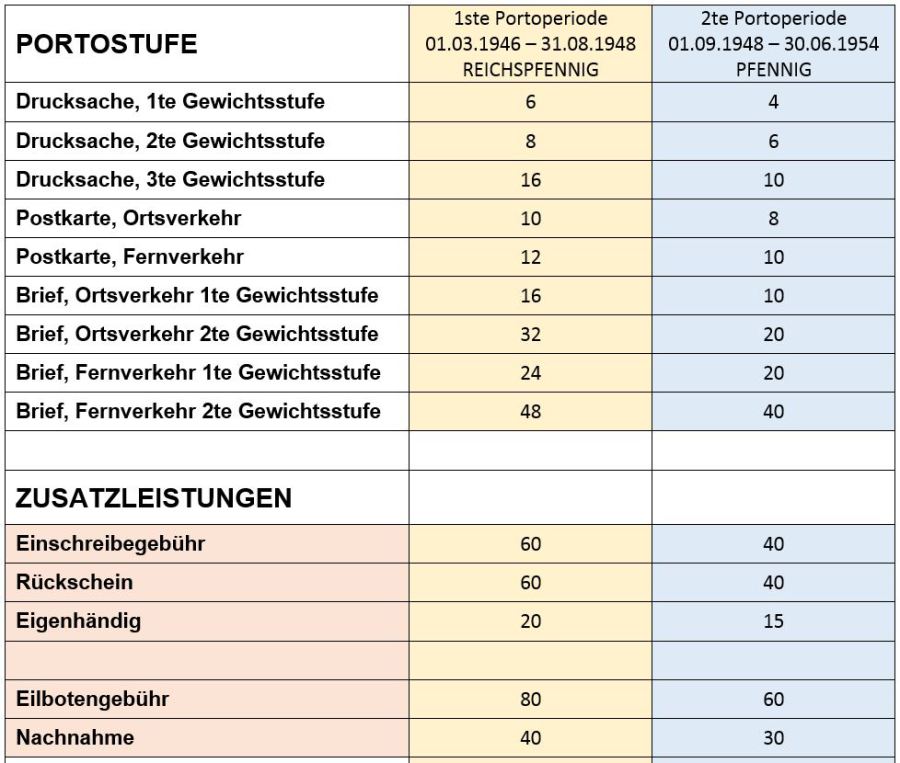 | PORTOSTUFE | 1ste Portoperiode 01.03.1946 – 31.08.1948 REICHSPFENNIG | 2te Portoperiode 01.09.1948 – 30.06.1954 PFENNIG |
|---|---|---|
| Drucksache, 1te Gewichtsstufe | 6 | 4 |
| Drucksache, 2te Gewichtsstufe | 8 | 6 |
| Drucksache, 3te Gewichtsstufe | 16 | 10 |
| Postkarte, Ortsverkehr | 10 | 8 |
| Postkarte, Fernverkehr | 12 | 10 |
| Brief, Ortsverkehr 1te Gewichtsstufe | 16 | 10 |
| Brief, Ortsverkehr 2te Gewichtsstufe | 32 | 20 |
| Brief, Fernverkehr 1te Gewichtsstufe | 24 | 20 |
| Brief, Fernverkehr 2te Gewichtsstufe | 48 | 40 |
| | | |
| ZUSATZLEISTUNGEN | | |
| Einschreibegebühr | 60 | 40 |
| Rückschein | 60 | 40 |
| Eigenhändig | 20 | 15 |
| | | |
| Eilbotengebühr | 80 | 60 |
| Nachnahme | 40 | 30 |